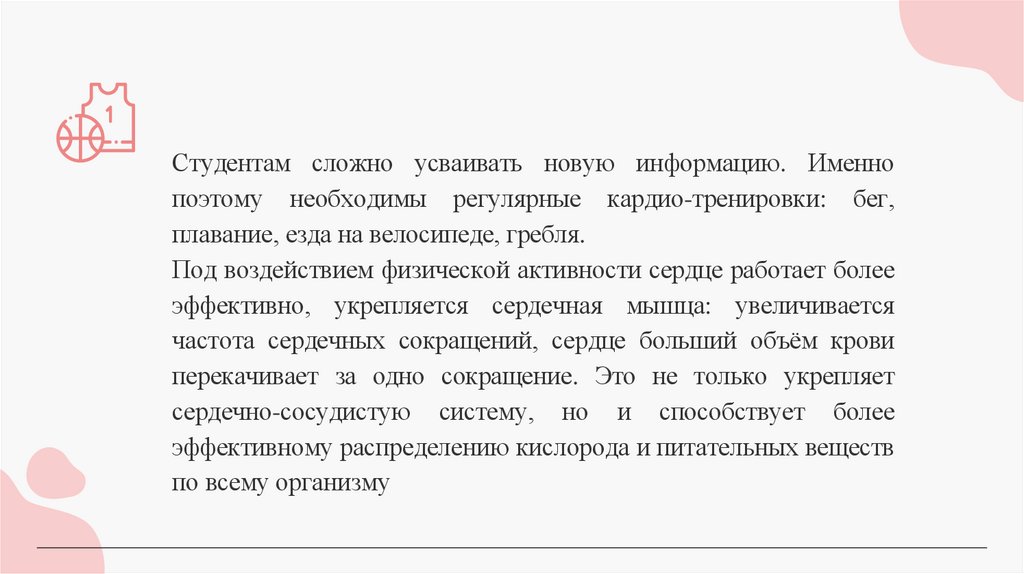 1

Студентам сложно усваивать новую информацию. Именно поэтому необходимы регулярные кардио-тренировки: бег, плавание, езда на велосипеде, гребля.
Под воздействием физической активности сердце работает более эффективно, укрепляется сердечная мышца: увеличивается частота сердечных сокращений, сердце больший объём крови перекачивает за одно сокращение. Это не только укрепляет сердечно-сосудистую систему, но и способствует более эффективному распределению кислорода и питательных веществ по всему организму